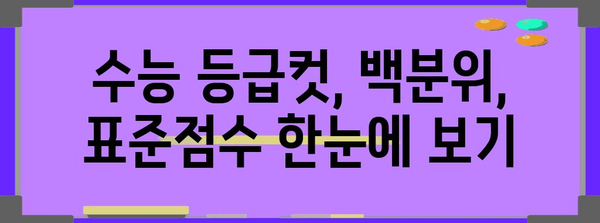 수능 등급컷, 백분위,
표준점수 한눈에 보기